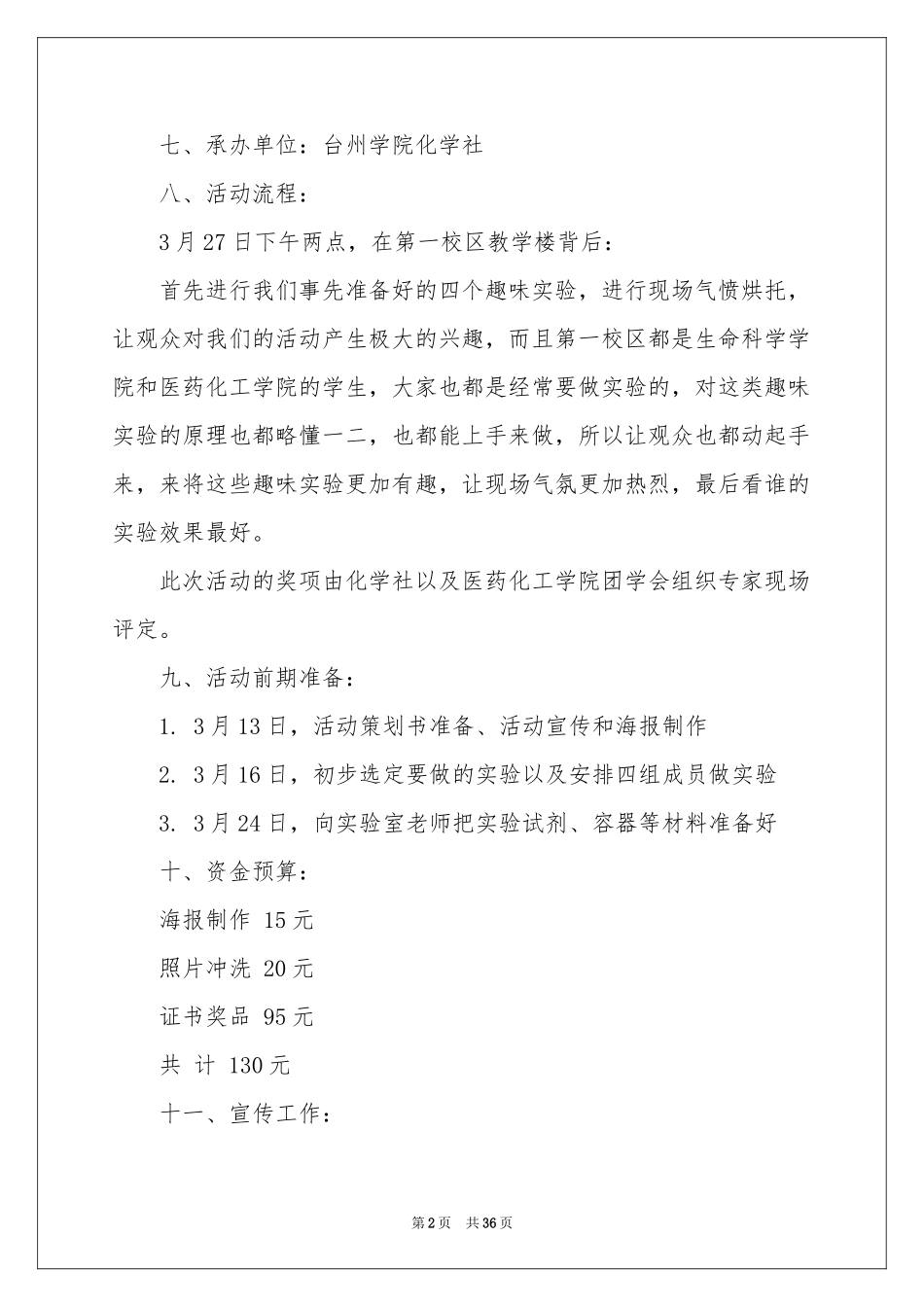 七、承办单位：台州学院化学社

八、活动流程：

3月27日下午两点，在第一校区教学楼背后：

首先进行我们事先准备好的四个趣味实验，进行现场气愤烘托，让观众对我们的活动产生极大的兴趣，而且第一校区都是生命科学学院和医药化工学院的学生，大家也都是经常要做实验的，对这类趣味实验的原理也都略懂一二，也都能上手来做，所以让观众也都动起手来，来将这些趣味实验更加有趣，让现场气氛更加热烈，最后看谁的实验效果最好。

此次活动的奖项由化学社以及医药化工学院团学会组织专家现场评定。

九、活动前期准备：

1. 3月13日，活动策划书准备、活动宣传和海报制作

2. 3月16日，初步选定要做的实验以及安排四组成员做实验

3. 3月24日，向实验室老师把实验试剂、容器等材料准备好

十、资金预算：

海报制作 15元

照片冲洗 20元

证书奖品 95元

共 计 130元

十一、宣传工作：

第2页 共36页